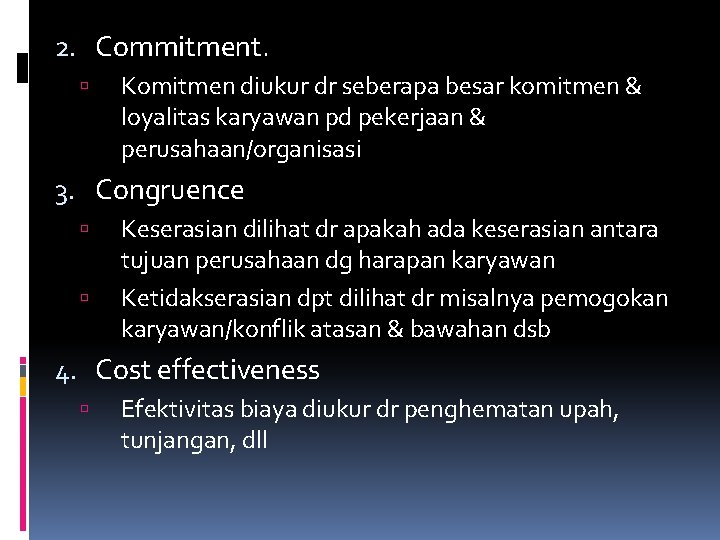 2. Commitment.

▫ Komitmen diukur dr seberapa besar komitmen & loyalitas karyawan pd pekerjaan & perusahaan/organisasi

3. Congruence

▫ Keserasian dilihat dr apakah ada keserasian antara tujuan perusahaan dg harapan karyawan

▫ Ketidakserasian dpt dilihat dr misalnya pemogokan karyawan/konflik atasan & bawahan dsb

4. Cost effectiveness

▫ Efektivitas biaya diukur dr penghematan upah, tunjangan, dll